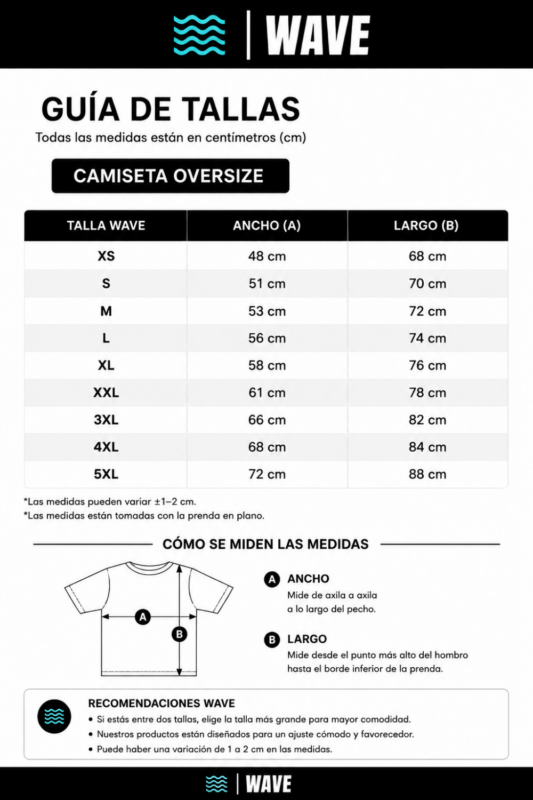 WAVE

GUÍA DE TALLAS
Todas las medidas están en centímetros (cm)

CAMISETA OVERSIZE

| TALLA WAVE | ANCHO (A) | LARGO (B) |
|---|---|---|
| XS | 48 cm | 68 cm |
| S | 51 cm | 70 cm |
| M | 53 cm | 72 cm |
| L | 56 cm | 74 cm |
| XL | 58 cm | 76 cm |
| XXL | 61 cm | 78 cm |
| 3XL | 66 cm | 82 cm |
| 4XL | 68 cm | 84 cm |
| 5XL | 72 cm | 88 cm |

*Las medidas pueden variar ±1–2 cm.
*Las medidas están tomadas con la prenda en plano.

CÓMO SE MIDEN LAS MEDIDAS

A
B

A ANCHO
Mide de axila a axila a lo largo del pecho.

B LARGO
Mide desde el punto más alto del hombro hasta el borde inferior de la prenda.

RECOMENDACIONES WAVE
• Si estás entre dos tallas, elige la talla más grande para mayor comodidad.
• Nuestros productos están diseñados para un ajuste cómodo y favorecedor.
• Puede haber una variación de 1 a 2 cm en las medidas.

WAVE